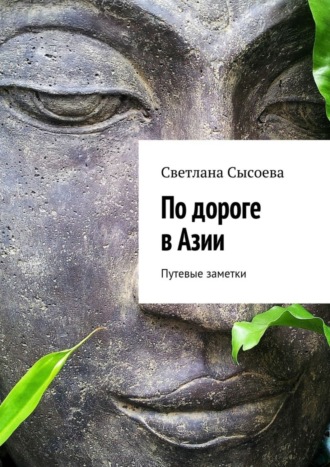 Светлана Сысоева

По дороге в Азии

Путевые заметки